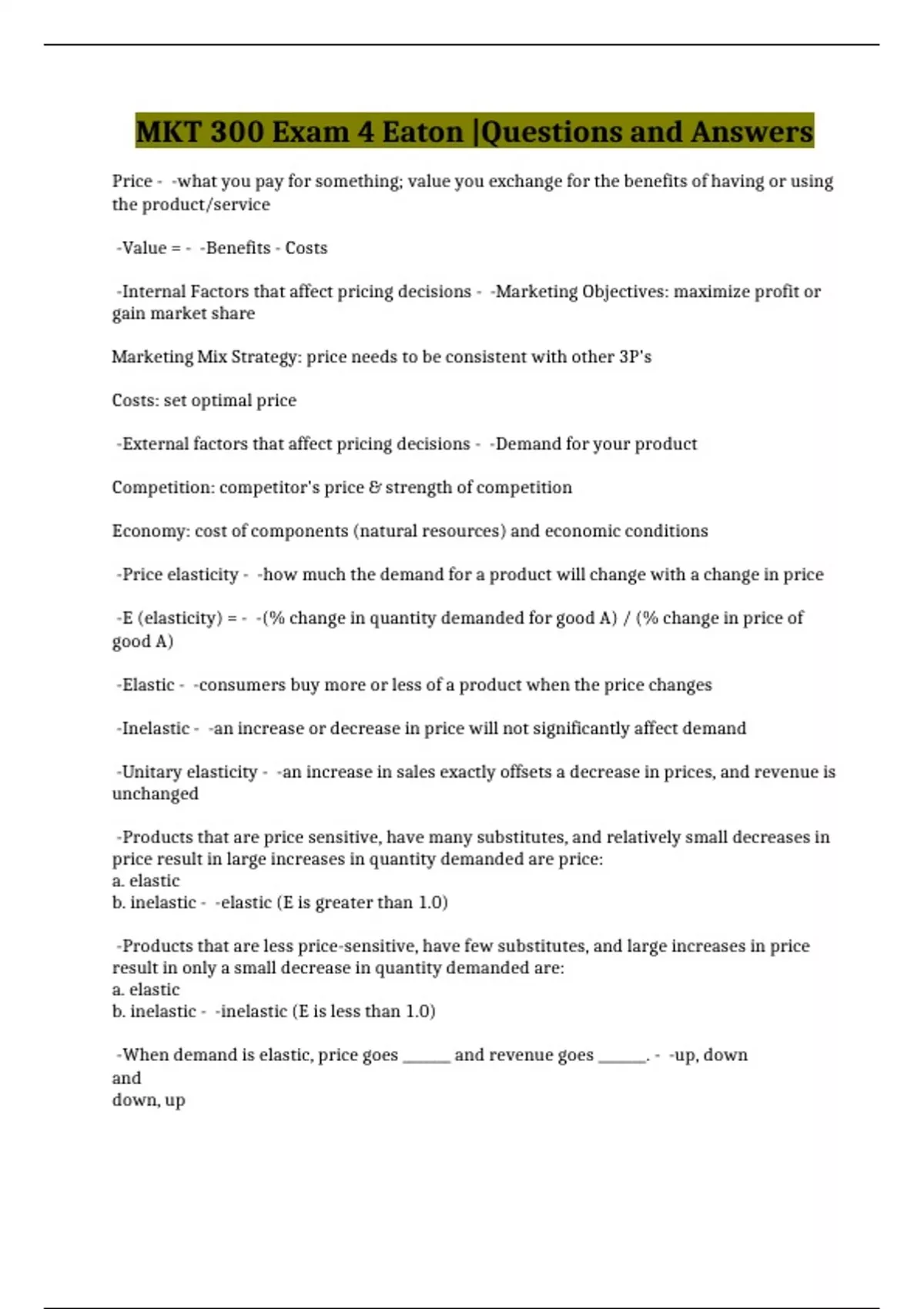 MKT 300 Exam 4 Eaton |Questions and Answers

Price - -what you pay for something; value you exchange for the benefits of having or using the product/service

-Value = - -Benefits - Costs

-Internal Factors that affect pricing decisions - -Marketing Objectives: maximize profit or gain market share

Marketing Mix Strategy: price needs to be consistent with other 3P's

Costs: set optimal price

-External factors that affect pricing decisions - -Demand for your product

Competition: competitor's price & strength of competition

Economy: cost of components (natural resources) and economic conditions

-Price elasticity - -how much the demand for a product will change with a change in price

-E (elasticity) = - -(% change in quantity demanded for good A) / (% change in price of good A)

-Elastic - -consumers buy more or less of a product when the price changes

-Inelastic - -an increase or decrease in price will not significantly affect demand

-Unitary elasticity - -an increase in sales exactly offsets a decrease in prices, and revenue is unchanged

-Products that are price sensitive, have many substitutes, and relatively small decreases in price result in large increases in quantity demanded are price:
a. elastic
b. inelastic - -elastic (E is greater than 1.0)

-Products that are less price-sensitive, have few substitutes, and large increases in price result in only a small decrease in quantity demanded are:
a. elastic
b. inelastic - -inelastic (E is less than 1.0)

-When demand is elastic, price goes ______ and revenue goes ______. - -up, down
and
down, up